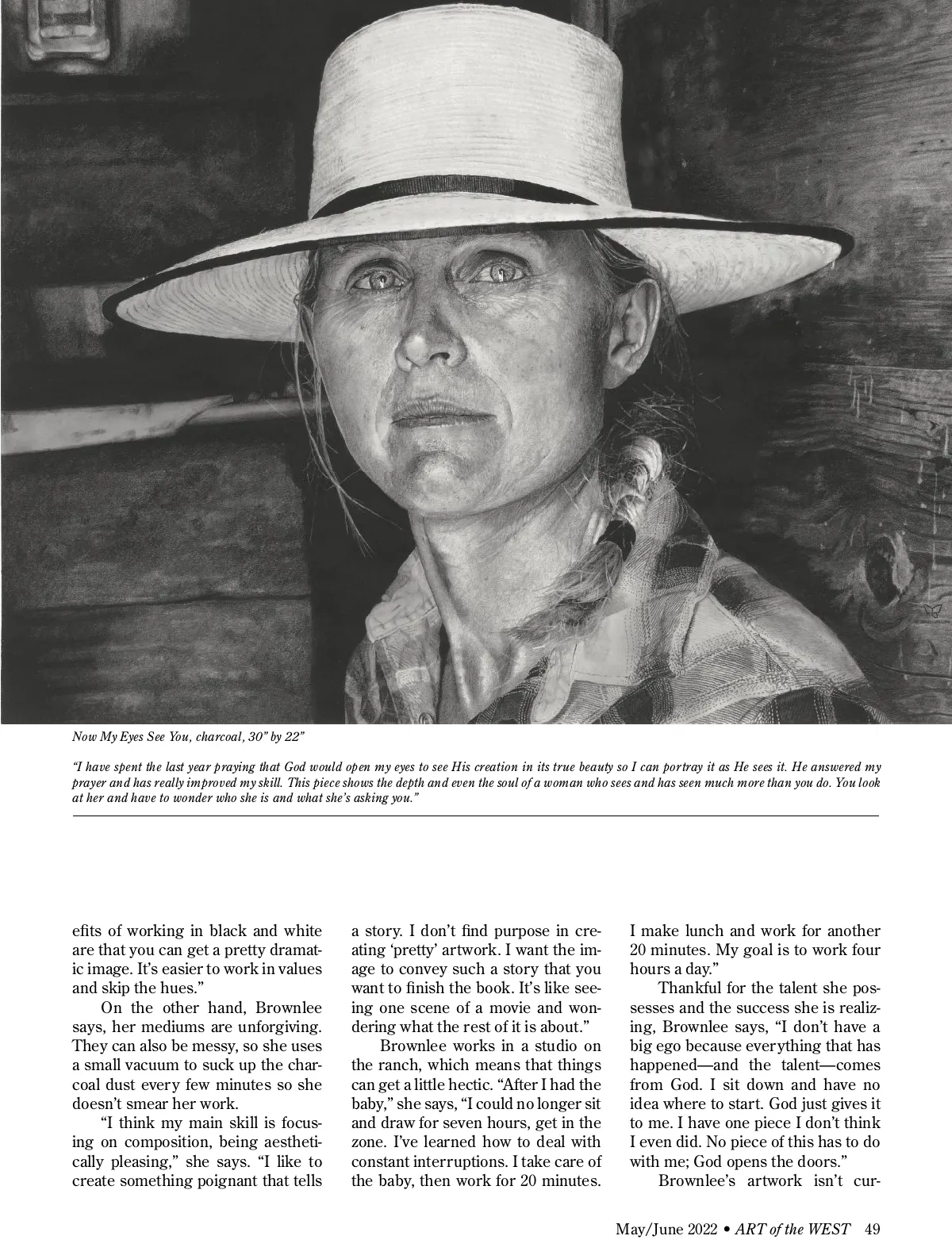 Now My Eyes See You, charcoal, 30" by 22"

"I have spent the last year praying that God would open my eyes to see His creation in its true beauty so I can portray it as He sees it. He answered my prayer and has really improved my skill. This piece shows the depth and even the soul of a woman who sees and has seen much more than you do. You look at her and have to wonder who she is and what she's asking you."

efits of working in black and white are that you can get a pretty dramatic image. It's easier to work in values and skip the hues."

On the other hand, Brownlee says, her mediums are unforgiving. They can also be messy, so she uses a small vacuum to suck up the charcoal dust every few minutes so she doesn't smear her work.

"I think my main skill is focusing on composition, being aesthetically pleasing," she says. "I like to create something poignant that tells a story. I don't find purpose in creating 'pretty' artwork. I want the image to convey such a story that you want to finish the book. It's like seeing one scene of a movie and wondering what the rest of it is about."

Brownlee works in a studio on the ranch, which means that things can get a little hectic. "After I had the baby," she says, "I could no longer sit and draw for seven hours, get in the zone. I've learned how to deal with constant interruptions. I take care of the baby, then work for 20 minutes. I make lunch and work for another 20 minutes. My goal is to work four hours a day."

Thankful for the talent she possesses and the success she is realizing, Brownlee says, "I don't have a big ego because everything that has happened—and the talent—comes from God. I sit down and have no idea where to start. God just gives it to me. I have one piece I don't think I even did. No piece of this has to do with me; God opens the doors."

Brownlee's artwork isn't cur-

May/June 2022 • ART of the WEST 49